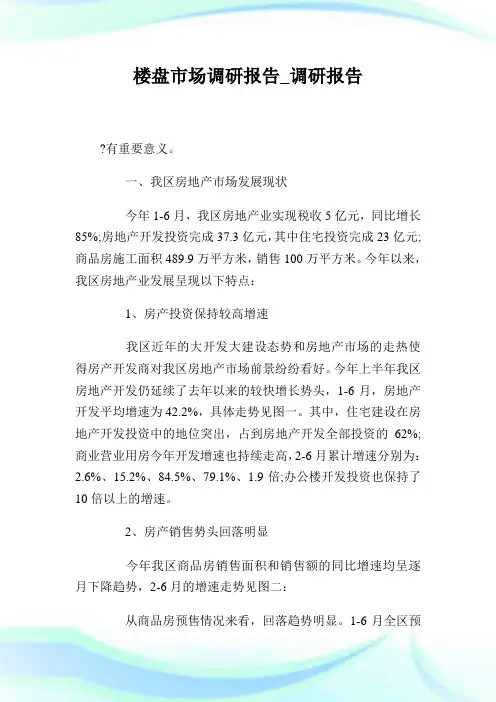 楼盘市场调研报告_调研报告

?有重要意义。

一、我区房地产市场发展现状

今年 1-6 月，我区房地产业实现税收 5 亿元，同比增长 85%;房地产开发投资完成 37.3 亿元，其中住宅投资完成 23 亿元;商品房施工面积 489.9 万平方米，销售 100 万平方米。今年以来，我区房地产业发展呈现以下特点：

1、房产投资保持较高增速

我区近年的大开发大建设态势和房地产市场的走热使得房产开发商对我区房地产市场前景纷纷看好。今年上半年我区房地产开发仍延续了去年以来的较快增长势头，1-6 月，房地产开发平均增速为 42.2%，具体走势见图一。其中，住宅建设在房地产开发投资中的地位突出，占到房地产开发全部投资的 62%;商业营业用房今年开发增速也持续走高，2-6 月累计增速分别为：2.6%、15.2%、84.5%、79.1%、1.9 倍;办公楼开发投资也保持了 10 倍以上的增速。

2、房产销售势头回落明显

今年我区商品房销售面积和销售额的同比增速均呈逐月下降趋势，2-6 月的增速走势见图二：

从商品房预售情况来看，回落趋势明显。1-6 月全区预